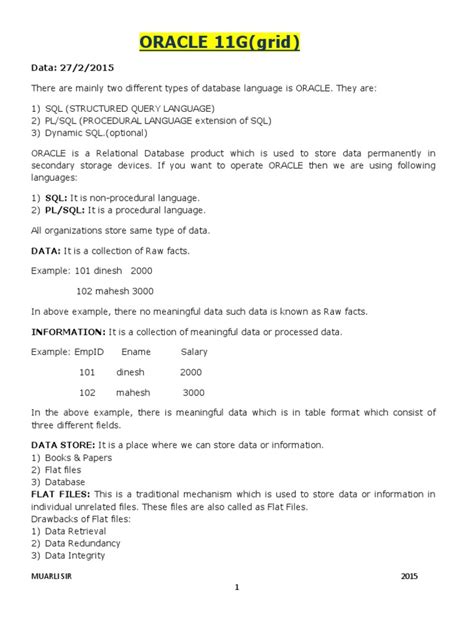 ORACLE 11G(grid)

Data: 27/2/2015

There are mainly two different types of database language is ORACLE. They are:

1) SQL (STRUCTURED QUERY LANGUAGE)
2) PL/SQL (PROCEDURAL LANGUAGE extension of SQL)
3) Dynamic SQL.(optional)

ORACLE is a Relational Database product which is used to store data permanently in secondary storage devices. If you want to operate ORACLE then we are using following languages:

1) SQL: It is non-procedural language.
2) PL/SQL: It is a procedural language.

All organizations store same type of data.

DATA: It is a collection of Raw facts.

Example: 101 dinesh 2000

102 mahesh 3000

In above example, there no meaningful data such data is known as Raw facts.

INFORMATION: It is a collection of meaningful data or processed data.

Example: EmpID Ename Salary

101 dinesh 2000

102 mahesh 3000

In the above example, there is meaningful data which is in table format which consist of three different fields.

DATA STORE: It is a place where we can store data or information.
1) Books & Papers
2) Flat files
3) Database
FLAT FILES: This is a traditional mechanism which is used to store data or information in individual unrelated files. These files are also called as Flat Files.
Drawbacks of Flat files:
1) Data Retrieval
2) Data Redundancy
3) Data Integrity

MUARLI SIR 2015

1